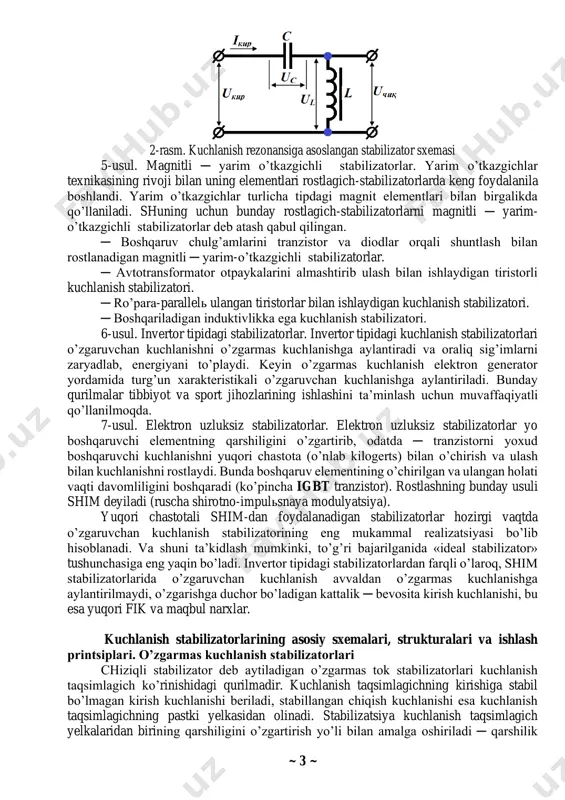 $I_{кир}$ C $U_C$ $U_{кир}$ $U_L$ L $U_{чиқ}$

2-rasm. Kuchlanish rezonansiga asoslangan stabilizator sxemasi

5-usul. Magnitli ─ yarim o'tkazgichli stabilizatorlar. Yarim o'tkazgichlar texnikasining rivoji bilan uning elementlari rostlagich-stabilizatorlarda keng foydalanila boshlandi. Yarim o'tkazgichlar turlicha tipdagi magnit elementlari bilan birgalikda qo'llaniladi. SHuning uchun bunday rostlagich-stabilizatorlarni magnitli ─ yarim-o'tkazgichli stabilizatorlar deb atash qabul qilingan.

─ Boshqaruv chulg'amlarini tranzistor va diodlar orqali shuntlash bilan rostlanadigan magnitli ─ yarim-o'tkazgichli stabilizatorlar.

─ Avtotransformator otpaykalarini almashtirib ulash bilan ishlaydigan tiristorli kuchlanish stabilizatori.

─ Ro'para-parallelь ulangan tiristorlar bilan ishlaydigan kuchlanish stabilizatori.

─ Boshqariladigan induktivlikka ega kuchlanish stabilizatori.

6-usul. Invertor tipidagi stabilizatorlar. Invertor tipidagi kuchlanish stabilizatorlari o'zgaruvchan kuchlanishni o'zgarmas kuchlanishga aylantiradi va oraliq sig'imlarni zaryadlab, energiyani to'playdi. Keyin o'zgarmas kuchlanish elektron generator yordamida turg'un xarakteristikali o'zgaruvchan kuchlanishga aylantiriladi. Bunday qurilmalar tibbiyot va sport jihozlarining ishlashini ta'minlash uchun muvaffaqiyatli qo'llanilmoqda.

7-usul. Elektron uzluksiz stabilizatorlar. Elektron uzluksiz stabilizatorlar yo boshqaruvchi elementning qarshiligini o'zgartirib, odatda ─ tranzistorni yoxud boshqaruvchi kuchlanishni yuqori chastota (o'nlab kilogerts) bilan o'chirish va ulash bilan kuchlanishni rostlaydi. Bunda boshqaruv elementining o'chirilgan va ulangan holati vaqti davomliligini boshqaradi (ko'pincha IGBT tranzistor). Rostlashning bunday usuli SHIM deyiladi (ruscha shirotno-impulьsnaya modulyatsiya).

Yuqori chastotali SHIM-dan foydalanadigan stabilizatorlar hozirgi vaqtda o'zgaruvchan kuchlanish stabilizatorining eng mukammal realizatsiyasi bo'lib hisoblanadi. Va shuni ta'kidlash mumkinki, to'g'ri bajarilganida «ideal stabilizator» tushunchasiga eng yaqin bo'ladi. Invertor tipidagi stabilizatorlardan farqli o'laroq, SHIM stabilizatorlarida o'zgaruvchan kuchlanish avvaldan o'zgarmas kuchlanishga aylantirilmaydi, o'zgarishga duchor bo'ladigan kattalik ─ bevosita kirish kuchlanishi, bu esa yuqori FIK va maqbul narxlar.

Kuchlanish stabilizatorlarining asosiy sxemalari, strukturalari va ishlash printsiplari. O'zgarmas kuchlanish stabilizatorlari

CHiziqli stabilizator deb aytiladigan o'zgarmas tok stabilizatorlari kuchlanish taqsimlagich ko'rinishidagi qurilmadir. Kuchlanish taqsimlagichning kirishiga stabil bo'lmagan kirish kuchlanishi beriladi, stabillangan chiqish kuchlanishi esa kuchlanish taqsimlagichning pastki yelkasidan olinadi. Stabilizatsiya kuchlanish taqsimlagich yelkalaridan birining qarshiligini o'zgartirish yo'li bilan amalga oshiriladi ─ qarshilik

~ 3 ~